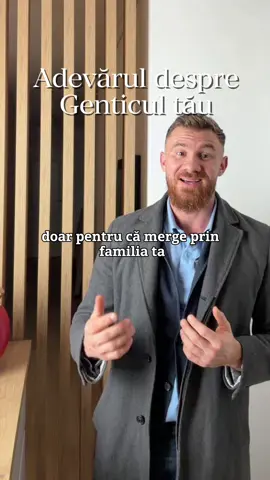 Adevărul despre Genticul tău

doar pentru că merge prin familia ta